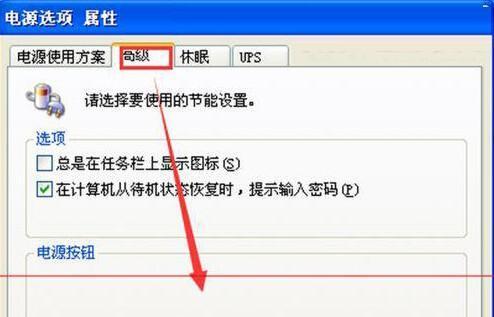 电源选项 属性

电源使用方案 高级 休眠 UPS

请选择要使用的节能设置。

选项

总是在任务栏上显示图标(S)

在计算机从待机状态恢复时，提示输入密码(P)

电源按钮